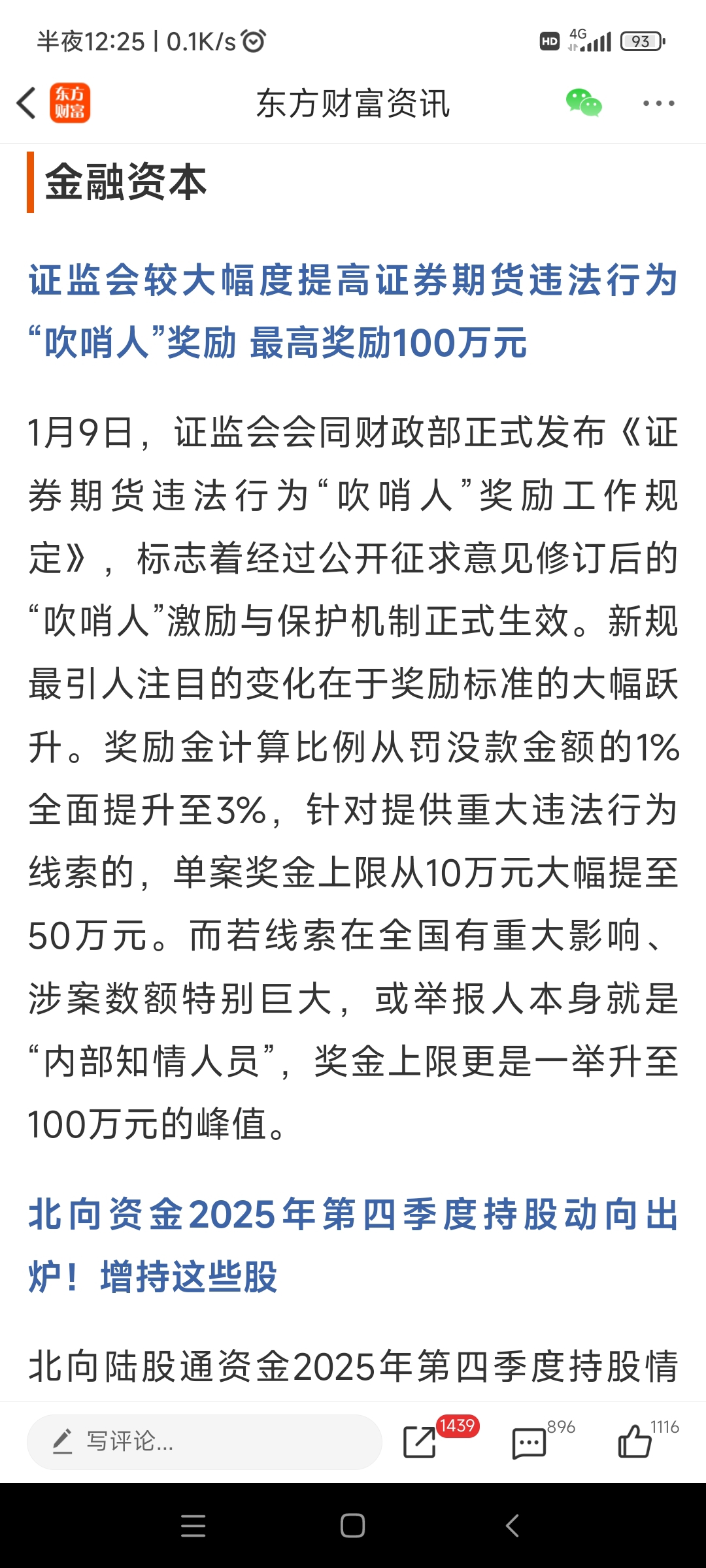 半夜12:25 | 0.1K/s

HD 4G 93

东方财富

东方财富资讯

金融资本

证监会较大幅度提高证券期货违法行为“吹哨人”奖励 最高奖励100万元

1月9日，证监会会同财政部正式发布《证券期货违法行为“吹哨人”奖励工作规定》，标志着经过公开征求意见修订后的“吹哨人”激励与保护机制正式生效。新规最引人注目的变化在于奖励标准的大幅跃升。奖励金计算比例从罚没款金额的1%全面提升至3%，针对提供重大违法行为线索的，单案奖金上限从10万元大幅提至50万元。而若线索在全国有重大影响、涉案数额特别巨大，或举报人本身就是“内部知情人员”，奖金上限更是一举升至100万元的峰值。

北向资金2025年第四季度持股动向出炉！增持这些股

北向陆股通资金2025年第四季度持股情

写评论...

1439

896

1116